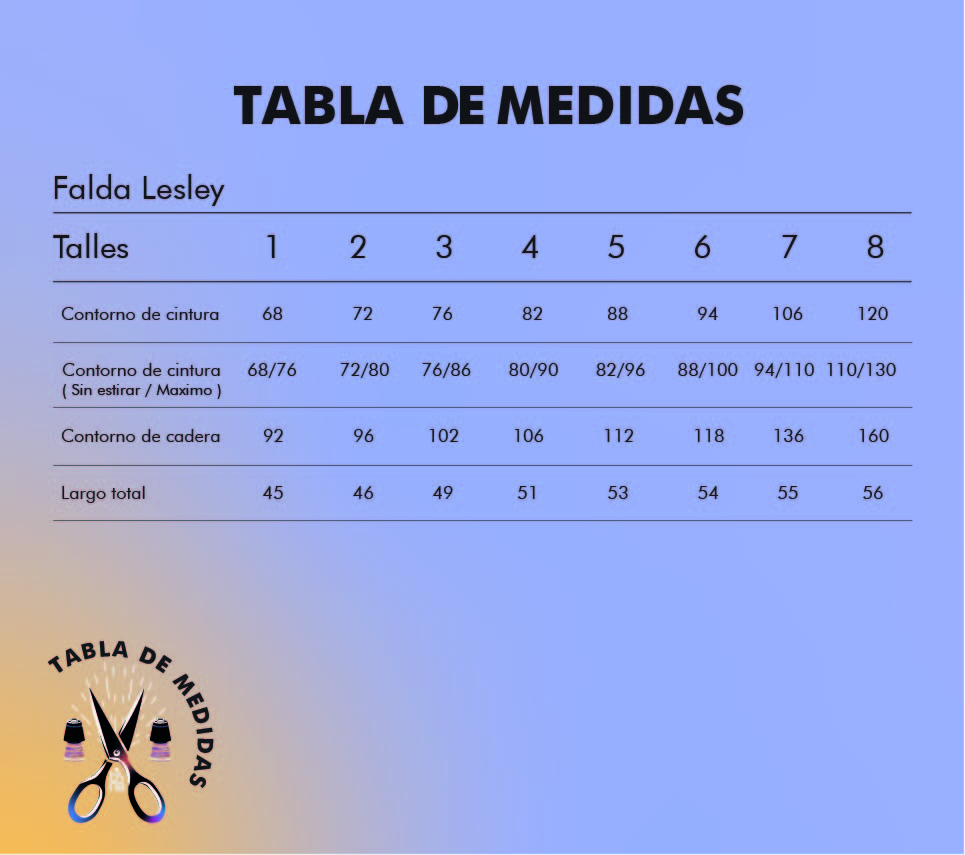 TABLA DE MEDIDAS

Falda Lesley

| Talles | 1 | 2 | 3 | 4 | 5 | 6 | 7 | 8 |
|---|---|---|---|---|---|---|---|---|
| Contorno de cintura | 68 | 72 | 76 | 82 | 88 | 94 | 106 | 120 |
| Contorno de cintura ( Sin estirar / Maximo ) | 68/76 | 72/80 | 76/86 | 80/90 | 82/96 | 88/100 | 94/110 | 110/130 |
| Contorno de cadera | 92 | 96 | 102 | 106 | 112 | 118 | 136 | 160 |
| Largo total | 45 | 46 | 49 | 51 | 53 | 54 | 55 | 56 |

TABLA DE MEDIDAS